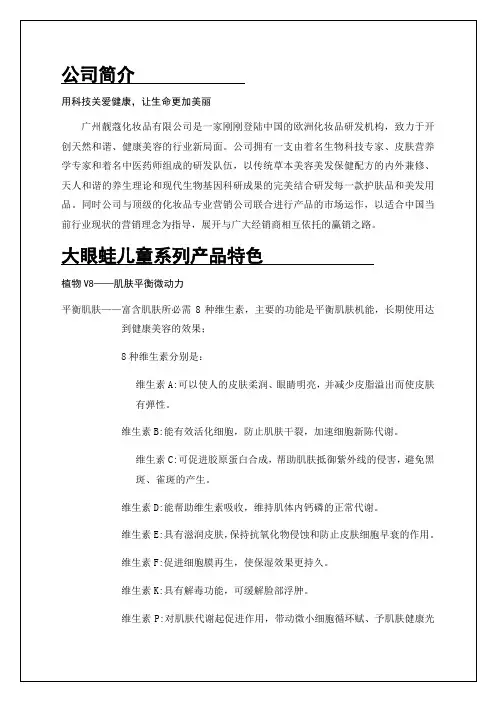 公司简介

用科技关爱健康，让生命更加美丽

广州靓蔻化妆品有限公司是一家刚刚登陆中国的欧洲化妆品研发机构，致力于开创天然和谐、健康美容的行业新局面。公司拥有一支由着名生物科技专家、皮肤营养学专家和着名中医药师组成的研发队伍，以传统草本美容美发保健配方的内外兼修、天人和谐的养生理论和现代生物基因科研成果的完美结合研发每一款护肤品和美发用品。同时公司与顶级的化妆品专业营销公司联合进行产品的市场运作，以适合中国当前行业现状的营销理念为指导，展开与广大经销商相互依托的赢销之路。

大眼蛙儿童系列产品特色

植物 V8——肌肤平衡微动力

平衡肌肤——富含肌肤所必需 8 种维生素，主要的功能是平衡肌肤机能，长期使用达到健康美容的效果：

8 种维生素分别是：

维生素 A:可以使人的皮肤柔润、眼睛明亮，并减少皮脂溢出而使皮肤有弹性。

维生素 B:能有效活化细胞，防止肌肤干裂，加速细胞新陈代谢。

维生素 C:可促进胶原蛋白合成，帮助肌肤抵御紫外线的侵害，避免黑斑、雀斑的产生。

维生素 D:能帮助维生素吸收，维持肌体内钙磷的正常代谢。

维生素 E:具有滋润皮肤，保持抗氧化物侵蚀和防止皮肤细胞早衰的作用。

维生素 F:促进细胞膜再生，使保湿效果更持久。

维生素 K:具有解毒功能，可缓解脸部浮肿。

维生素 P:对肌肤代谢起促进作用，带动微小细胞循环赋、予肌肤健康光